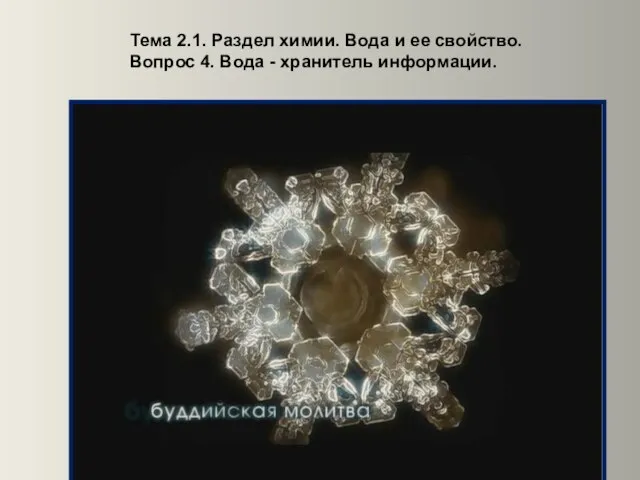 Тема 2.1. Раздел химии. Вода и ее свойство.
Вопрос 4. Вода - хранитель информации.

буддийская молитва